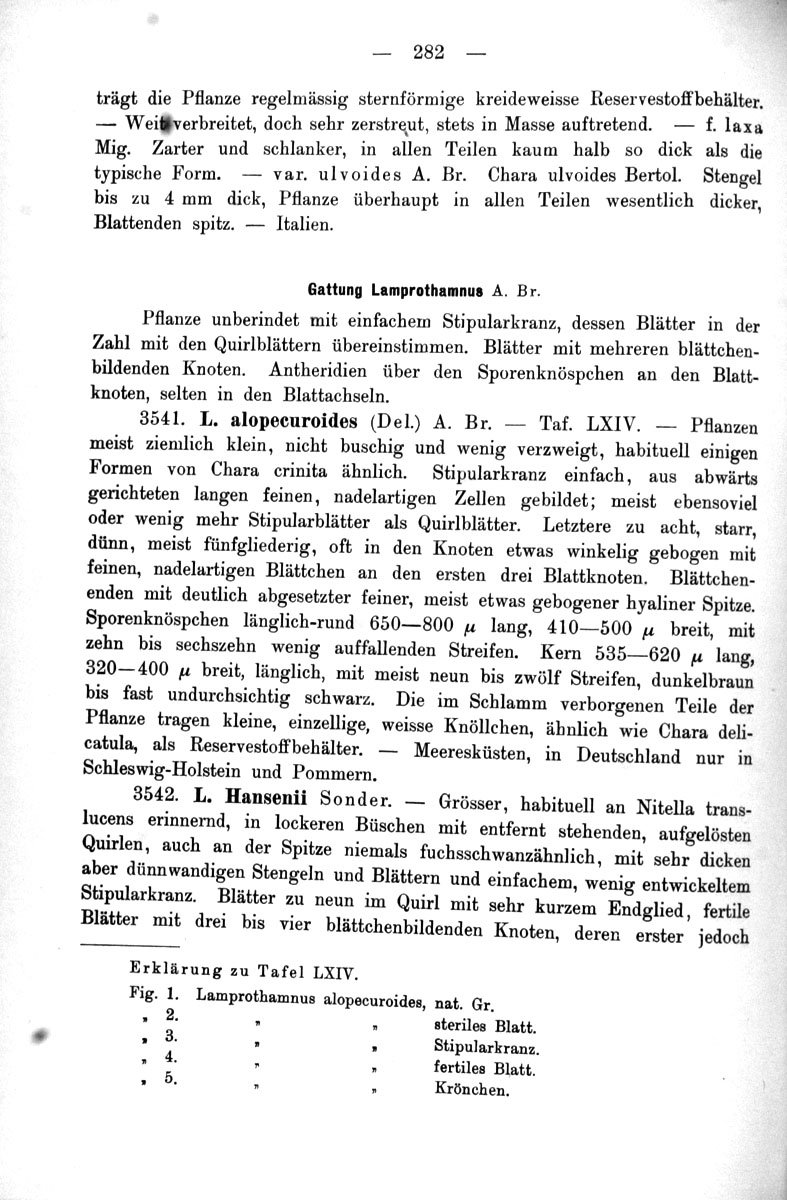 — 282 —

trägt die Pflanze regelmässig sternförmige kreideweisse Reservestoffbehälter. — Weit verbreitet, doch sehr zerstreut, stets in Masse auftretend. — f. laxa Mig. Zarter und schlanker, in allen Teilen kaum halb so dick als die typische Form. — var. ulvoides A. Br. Chara ulvoides Bertol. Stengel bis zu 4 mm dick, Pflanze überhaupt in allen Teilen wesentlich dicker, Blattenden spitz. — Italien.

Gattung Lamprothamnus A. Br.

Pflanze unberindet mit einfachem Stipularkranz, dessen Blätter in der Zahl mit den Quirlblättern übereinstimmen. Blätter mit mehreren blättchenbildenden Knoten. Antheridien über den Sporenknöspchen an den Blattknoten, selten in den Blattachseln.

3541. L. alopecuroides (Del.) A. Br. — Taf. LXIV. — Pflanzen meist ziemlich klein, nicht buschig und wenig verzweigt, habituell einigen Formen von Chara crinita ähnlich. Stipularkranz einfach, aus abwärts gerichteten langen feinen, nadelartigen Zellen gebildet; meist ebensoviel oder wenig mehr Stipularblätter als Quirlblätter. Letztere zu acht, starr, dünn, meist fünfgliederig, oft in den Knoten etwas winkelig gebogen mit feinen, nadelartigen Blättchen an den ersten drei Blattknoten. Blättchenenden mit deutlich abgesetzter feiner, meist etwas gebogener hyaliner Spitze. Sporenknöspchen länglich-rund 650—800 $\mu$ lang, 410—500 $\mu$ breit, mit zehn bis sechszehn wenig auffallenden Streifen. Kern 535—620 $\mu$ lang, 320—400 $\mu$ breit, länglich, mit meist neun bis zwölf Streifen, dunkelbraun bis fast undurchsichtig schwarz. Die im Schlamm verborgenen Teile der Pflanze tragen kleine, einzellige, weisse Knöllchen, ähnlich wie Chara delicatula, als Reservestoffbehälter. — Meeresküsten, in Deutschland nur in Schleswig-Holstein und Pommern.

3542. L. Hansenii Sonder. — Grösser, habituell an Nitella translucens erinnernd, in lockeren Büschen mit entfernt stehenden, aufgelösten Quirlen, auch an der Spitze niemals fuchsschwanzähnlich, mit sehr dicken aber dünnwandigen Stengeln und Blättern und einfachem, wenig entwickeltem Stipularkranz. Blätter zu neun im Quirl mit sehr kurzem Endglied, fertile Blätter mit drei bis vier blättchenbildenden Knoten, deren erster jedoch

Erklärung zu Tafel LXIV.
Fig. 1. Lamprothamnus alopecuroides, nat. Gr.
„ 2. „ „ steriles Blatt.
„ 3. „ „ Stipularkranz.
„ 4. „ „ fertiles Blatt.
„ 5. „ „ Krönchen.